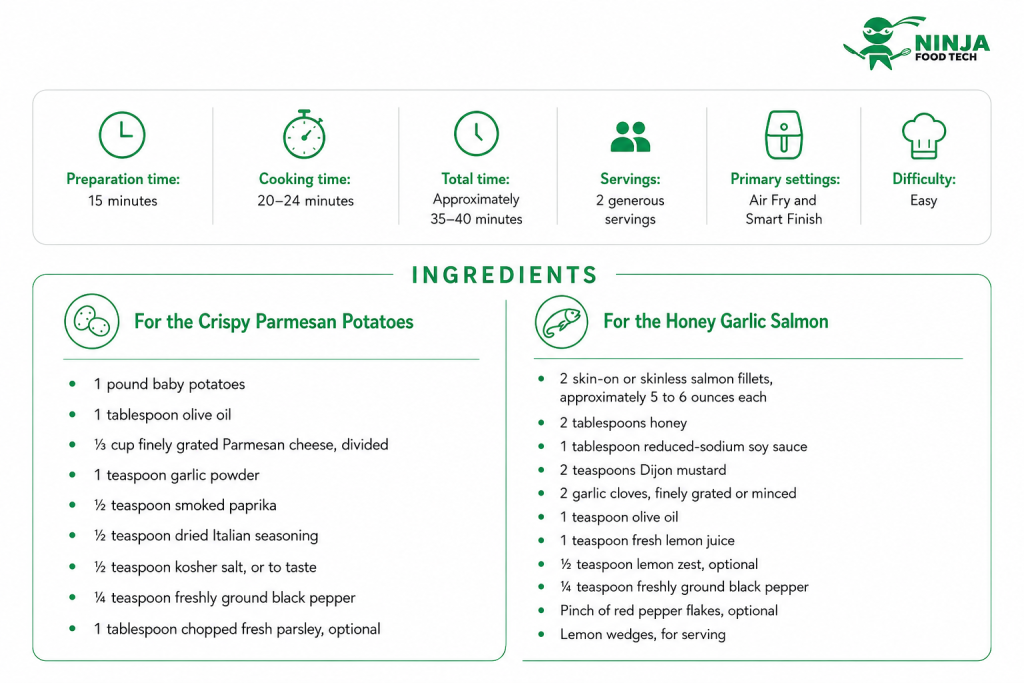 NINJA
FOOD TECH

Preparation time:
15 minutes

Cooking time:
20–24 minutes

Total time:
Approximately 35–40 minutes

Servings:
2 generous servings

Primary settings:
Air Fry and Smart Finish

Difficulty:
Easy

INGREDIENTS

For the Crispy Parmesan Potatoes

• 1 pound baby potatoes
• 1 tablespoon olive oil
• ⅓ cup finely grated Parmesan cheese, divided
• 1 teaspoon garlic powder
• ½ teaspoon smoked paprika
• ½ teaspoon dried Italian seasoning
• ½ teaspoon kosher salt, or to taste
• ¼ teaspoon freshly ground black pepper
• 1 tablespoon chopped fresh parsley, optional

For the Honey Garlic Salmon

• 2 skin-on or skinless salmon fillets, approximately 5 to 6 ounces each
• 2 tablespoons honey
• 1 tablespoon reduced-sodium soy sauce
• 2 teaspoons Dijon mustard
• 2 garlic cloves, finely grated or minced
• 1 teaspoon olive oil
• 1 teaspoon fresh lemon juice
• ½ teaspoon lemon zest, optional
• ¼ teaspoon freshly ground black pepper
• Pinch of red pepper flakes, optional
• Lemon wedges, for serving